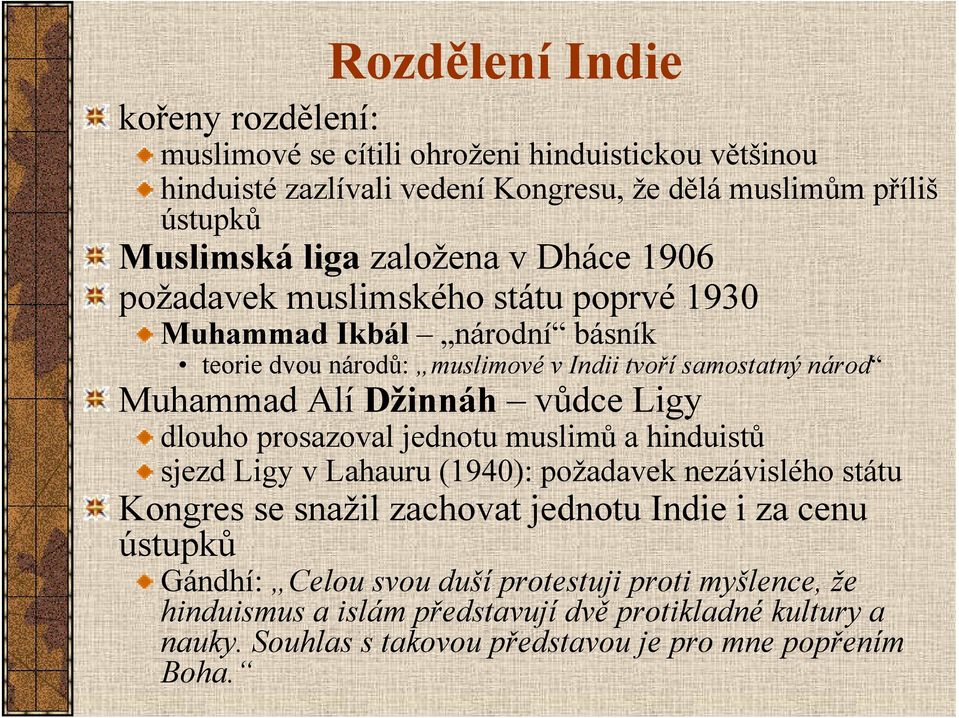 Rozdělení Indie

kořeny rozdělení:

muslimové se cítili ohroženi hinduistickou většinou

hinduisté zazlívali vedení Kongresu, že dělá muslimům příliš ústupků

Muslimská liga založena v Dháce 1906

požadavek muslimského státu poprvé 1930

Muhammad Ikbál – „národní“ básník

• teorie dvou národů: „muslimové v Indii tvoří samostatný národ“

Muhammad Alí Džinnáh – vůdce Ligy

dlouho prosazoval jednotu muslimů a hinduistů

sjezd Ligy v Lahauru (1940): požadavek nezávislého státu

Kongres se snažil zachovat jednotu Indie i za cenu ústupků

Gándhí: „Celou svou duší protestuji proti myšlence, že hinduismus a islám představují dvě protikladné kultury a nauky. Souhlas s takovou představou je pro mne popřením Boha.“